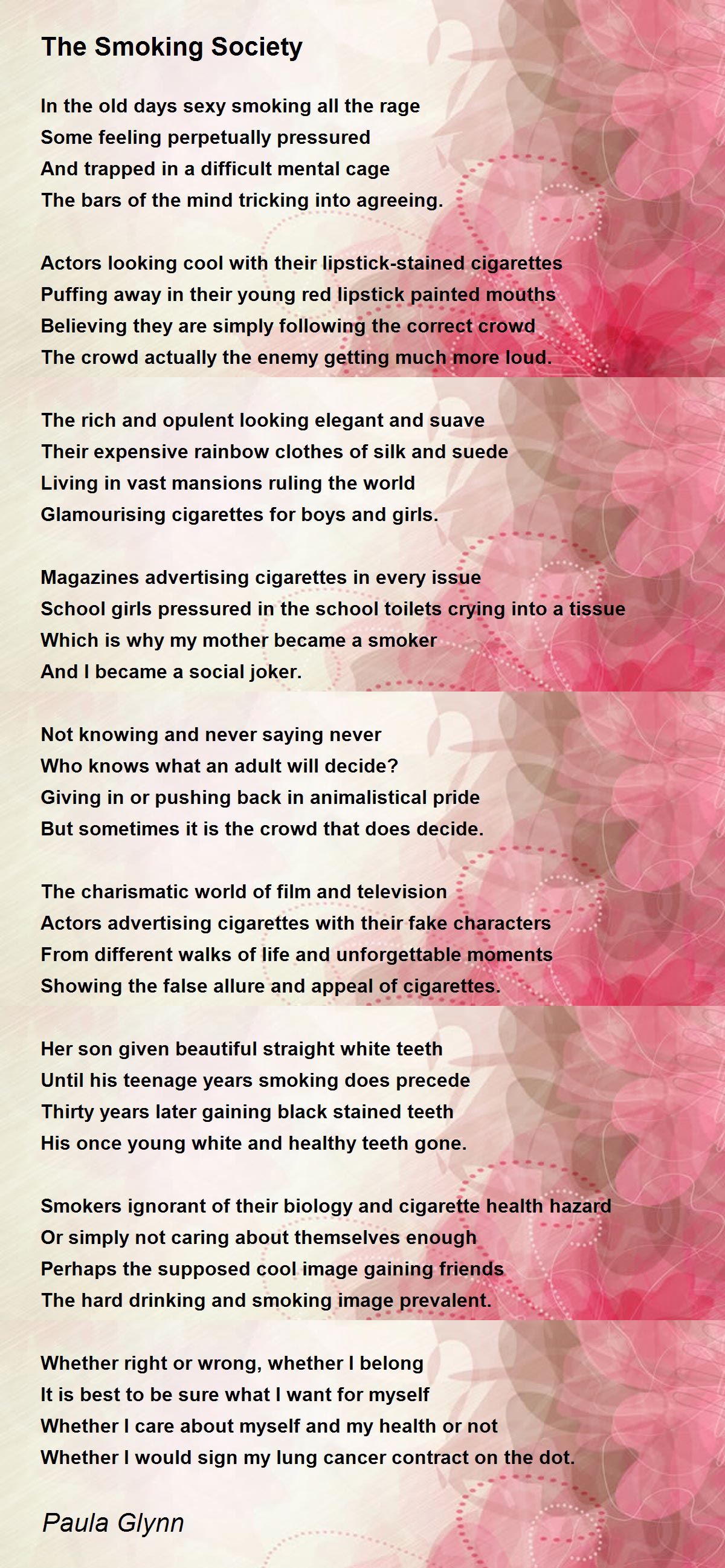 The Smoking Society

In the old days sexy smoking all the rage
Some feeling perpetually pressured
And trapped in a difficult mental cage
The bars of the mind tricking into agreeing.

Actors looking cool with their lipstick-stained cigarettes
Puffing away in their young red lipstick painted mouths
Believing they are simply following the correct crowd
The crowd actually the enemy getting much more loud.

The rich and opulent looking elegant and suave
Their expensive rainbow clothes of silk and suede
Living in vast mansions ruling the world
Glamourising cigarettes for boys and girls.

Magazines advertising cigarettes in every issue
School girls pressured in the school toilets crying into a tissue
Which is why my mother became a smoker
And I became a social joker.

Not knowing and never saying never
Who knows what an adult will decide?
Giving in or pushing back in animalistical pride
But sometimes it is the crowd that does decide.

The charismatic world of film and television
Actors advertising cigarettes with their fake characters
From different walks of life and unforgettable moments
Showing the false allure and appeal of cigarettes.

Her son given beautiful straight white teeth
Until his teenage years smoking does precede
Thirty years later gaining black stained teeth
His once young white and healthy teeth gone.

Smokers ignorant of their biology and cigarette health hazard
Or simply not caring about themselves enough
Perhaps the supposed cool image gaining friends
The hard drinking and smoking image prevalent.

Whether right or wrong, whether I belong
It is best to be sure what I want for myself
Whether I care about myself and my health or not
Whether I would sign my lung cancer contract on the dot.

Paula Glynn